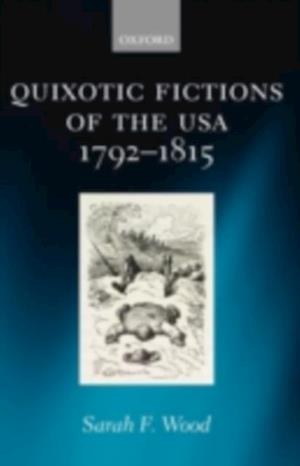 OXFORD

QUIXOTIC FICTIONS OF THE USA 1792–1815

Sarah F. Wood